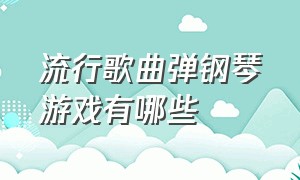 流行歌曲弹钢琴游戏有哪些